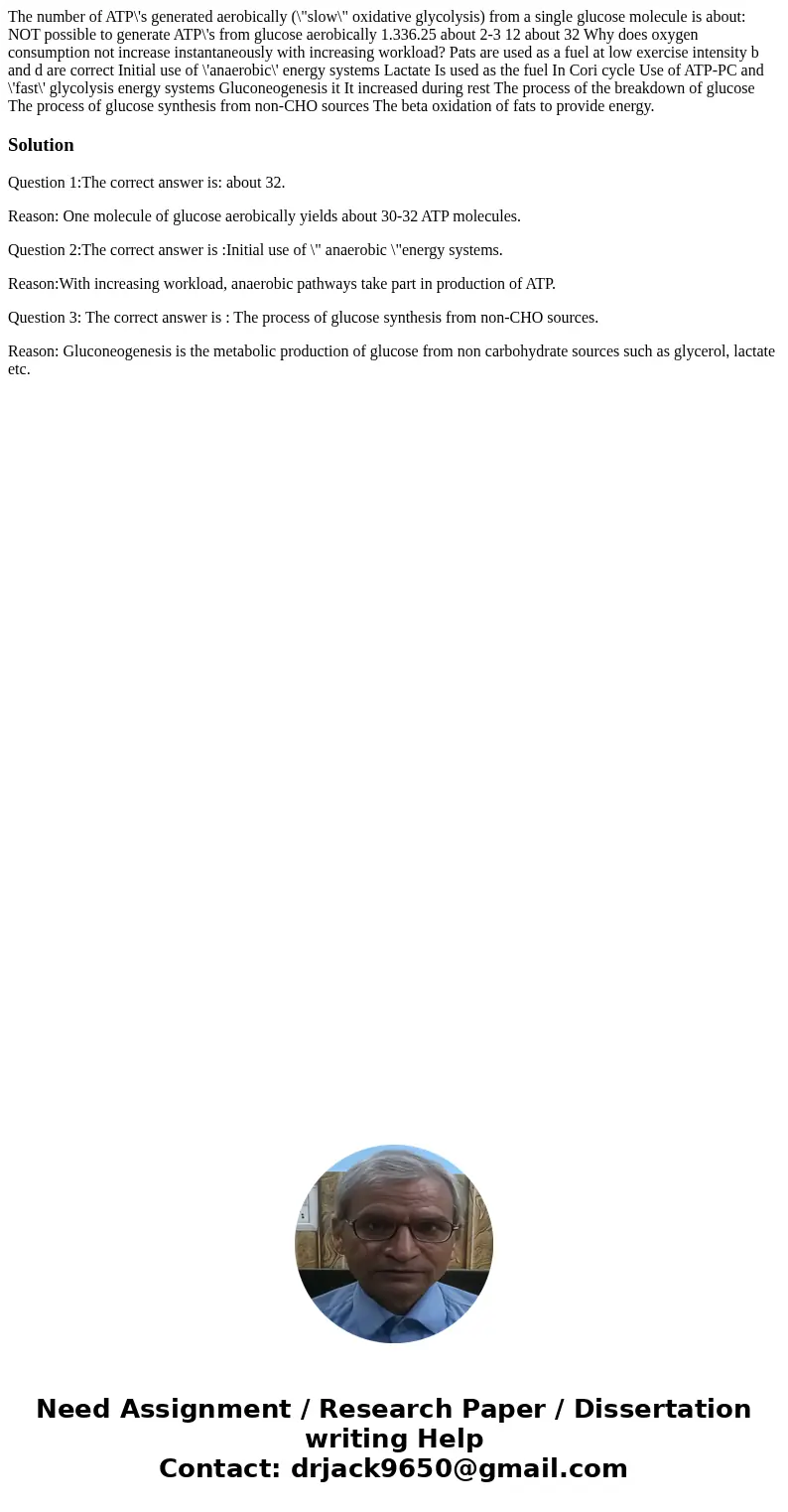 The number of ATP\'s generated aerobically (\"slow\" oxidative glycolysis) from a single glucose molecule is about: NOT possible to generate ATP\'s from glucose aerobically 1.336.25 about 2-3 12 about 32 Why does oxygen consumption not increase instantaneously with increasing workload? Pats are used as a fuel at low exercise intensity b and d are correct Initial use of \'anaerobic\' energy systems Lactate Is used as the fuel In Cori cycle Use of ATP-PC and \'fast\' glycolysis energy systems Gluconeogenesis it It increased during rest The process of the breakdown of glucose The process of glucose synthesis from non-CHO sources The beta oxidation of fats to provide energy.

Solution

Question 1:The correct answer is: about 32.

Reason: One molecule of glucose aerobically yields about 30-32 ATP molecules.

Question 2:The correct answer is :Initial use of \" anaerobic \"energy systems.

Reason:With increasing workload, anaerobic pathways take part in production of ATP.

Question 3: The correct answer is : The process of glucose synthesis from non-CHO sources.

Reason: Gluconeogenesis is the metabolic production of glucose from non carbohydrate sources such as glycerol, lactate etc.

Need Assignment / Research Paper / Dissertation writing Help
Contact: drjack9650@gmail.com